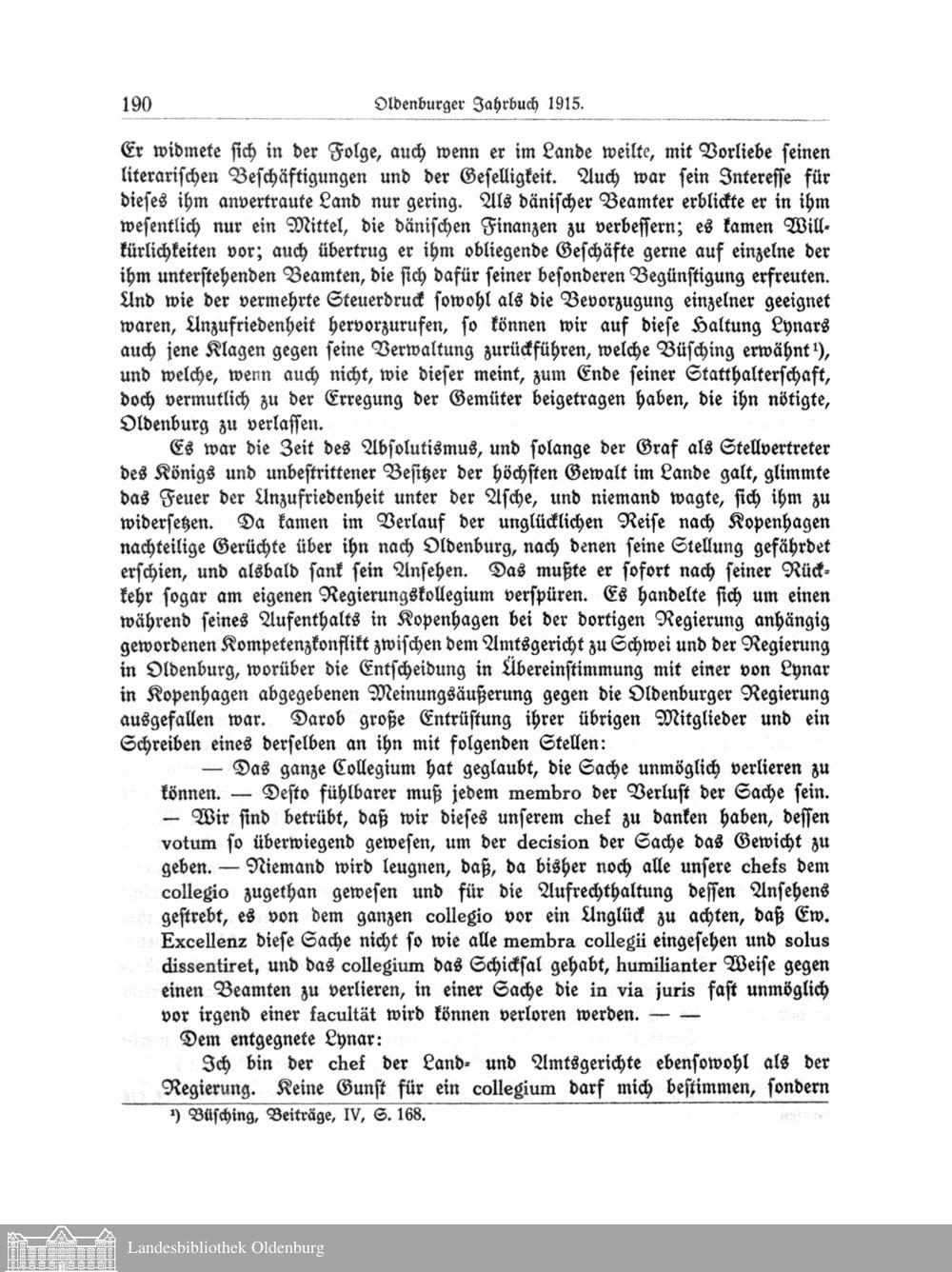 190 Oldenburger Jahrbuch 1915.

Er widmete sich in der Folge, auch wenn er im Lande weilte, mit Vorliebe seinen literarischen Beschäftigungen und der Geselligkeit. Auch war sein Interesse für dieses ihm anvertraute Land nur gering. Als dänischer Beamter erblickte er in ihm wesentlich nur ein Mittel, die dänischen Finanzen zu verbessern; es kamen Willkürlichkeiten vor; auch übertrug er ihm obliegende Geschäfte gerne auf einzelne der ihm unterstehenden Beamten, die sich dafür seiner besonderen Begünstigung erfreuten. Und wie der vermehrte Steuerdruck sowohl als die Bevorzugung einzelner geeignet waren, Unzufriedenheit hervorzurufen, so können wir auf diese Haltung Lynars auch jene Klagen gegen seine Verwaltung zurückführen, welche Büsching erwähnt¹), und welche, wenn auch nicht, wie dieser meint, zum Ende seiner Statthalterschaft, doch vermutlich zu der Erregung der Gemüter beigetragen haben, die ihn nötigte, Oldenburg zu verlassen.

Es war die Zeit des Absolutismus, und solange der Graf als Stellvertreter des Königs und unbestrittener Besitzer der höchsten Gewalt im Lande galt, glimmte das Feuer der Unzufriedenheit unter der Asche, und niemand wagte, sich ihm zu widersetzen. Da kamen im Verlauf der unglücklichen Reise nach Kopenhagen nachteilige Gerüchte über ihn nach Oldenburg, nach denen seine Stellung gefährdet erschien, und alsbald sank sein Ansehen. Das mußte er sofort nach seiner Rückkehr sogar am eigenen Regierungskollegium verspüren. Es handelte sich um einen während seines Aufenthalts in Kopenhagen bei der dortigen Regierung anhängig gewordenen Kompetenzkonflikt zwischen dem Amtsgericht zu Schwei und der Regierung in Oldenburg, worüber die Entscheidung in Übereinstimmung mit einer von Lynar in Kopenhagen abgegebenen Meinungsäußerung gegen die Oldenburger Regierung ausgefallen war. Darob große Entrüstung ihrer übrigen Mitglieder und ein Schreiben eines derselben an ihn mit folgenden Stellen:

— Das ganze Collegium hat geglaubt, die Sache unmöglich verlieren zu können. — Desto fühlbarer muß jedem membro der Verlust der Sache sein. — Wir sind betrübt, daß wir dieses unserem chef zu danken haben, dessen votum so überwiegend gewesen, um der decision der Sache das Gewicht zu geben. — Niemand wird leugnen, daß, da bisher noch alle unsere chefs dem collegio zugethan gewesen und für die Aufrechthaltung dessen Ansehens gestrebt, es von dem ganzen collegio vor ein Unglück zu achten, daß Ew. Excellenz diese Sache nicht so wie alle membra collegii eingesehen und solus dissentiret, und das collegium das Schicksal gehabt, humilianter Weise gegen einen Beamten zu verlieren, in einer Sache die in via juris fast unmöglich vor irgend einer facultät wird können verloren werden. — —

Dem entgegnete Lynar:

Ich bin der chef der Land- und Amtsgerichte ebensowohl als der Regierung. Keine Gunst für ein collegium darf mich bestimmen, sondern

¹) Büsching, Beiträge, IV, S. 168.

Landesbibliothek Oldenburg